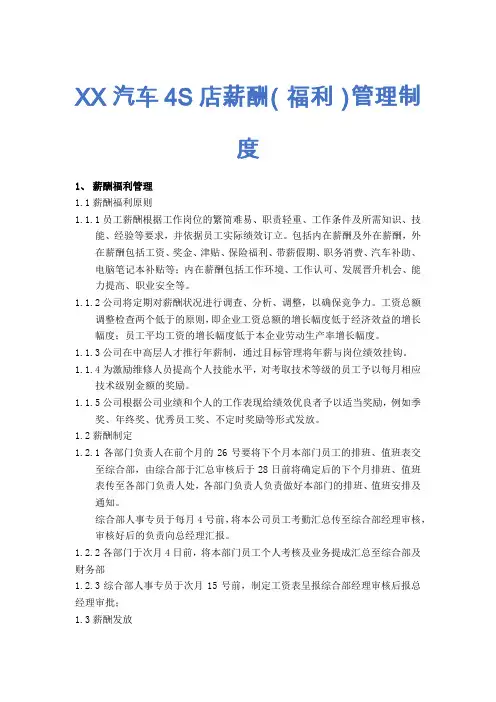 XX 汽车 4S 店薪酬( 福利 )管理制度

1、 薪酬福利管理

1.1 薪酬福利原则

1.1.1 员工薪酬根据工作岗位的繁简难易、职责轻重、工作条件及所需知识、技能、经验等要求，并依据员工实际绩效订立。包括内在薪酬及外在薪酬，外在薪酬包括工资、奖金、津贴、保险福利、带薪假期、职务消费、汽车补助、电脑笔记本补贴等；内在薪酬包括工作环境、工作认可、发展晋升机会、能力提高、职业安全等。

1.1.2 公司将定期对薪酬状况进行调查、分析、调整，以确保竞争力。工资总额调整检查两个低于的原则，即企业工资总额的增长幅度低于经济效益的增长幅度；员工平均工资的增长幅度低于本企业劳动生产率增长幅度。

1.1.3 公司在中高层人才推行年薪制，通过目标管理将年薪与岗位绩效挂钩。

1.1.4 为激励维修人员提高个人技能水平，对考取技术等级的员工予以每月相应技术级别金额的奖励。

1.1.5 公司根据公司业绩和个人的工作表现给绩效优良者予以适当奖励，例如季奖、年终奖、优秀员工奖、不定时奖励等形式发放。

1.2 薪酬制定

1.2.1 各部门负责人在前个月的 26 号要将下个月本部门员工的排班、值班表交至综合部，由综合部于汇总审核后于 28 日前将确定后的下个月排班、值班表传至各部门负责人处，各部门负责人负责做好本部门的排班、值班安排及通知。

综合部人事专员于每月 4 号前，将本公司员工考勤汇总传至综合部经理审核，审核好后的负责向总经理汇报。

1.2.2 各部门于次月 4 日前，将本部门员工个人考核及业务提成汇总至综合部及财务部

1.2.3 综合部人事专员于次月 15 号前，制定工资表呈报综合部经理审核后报总经理审批；

1.3 薪酬发放